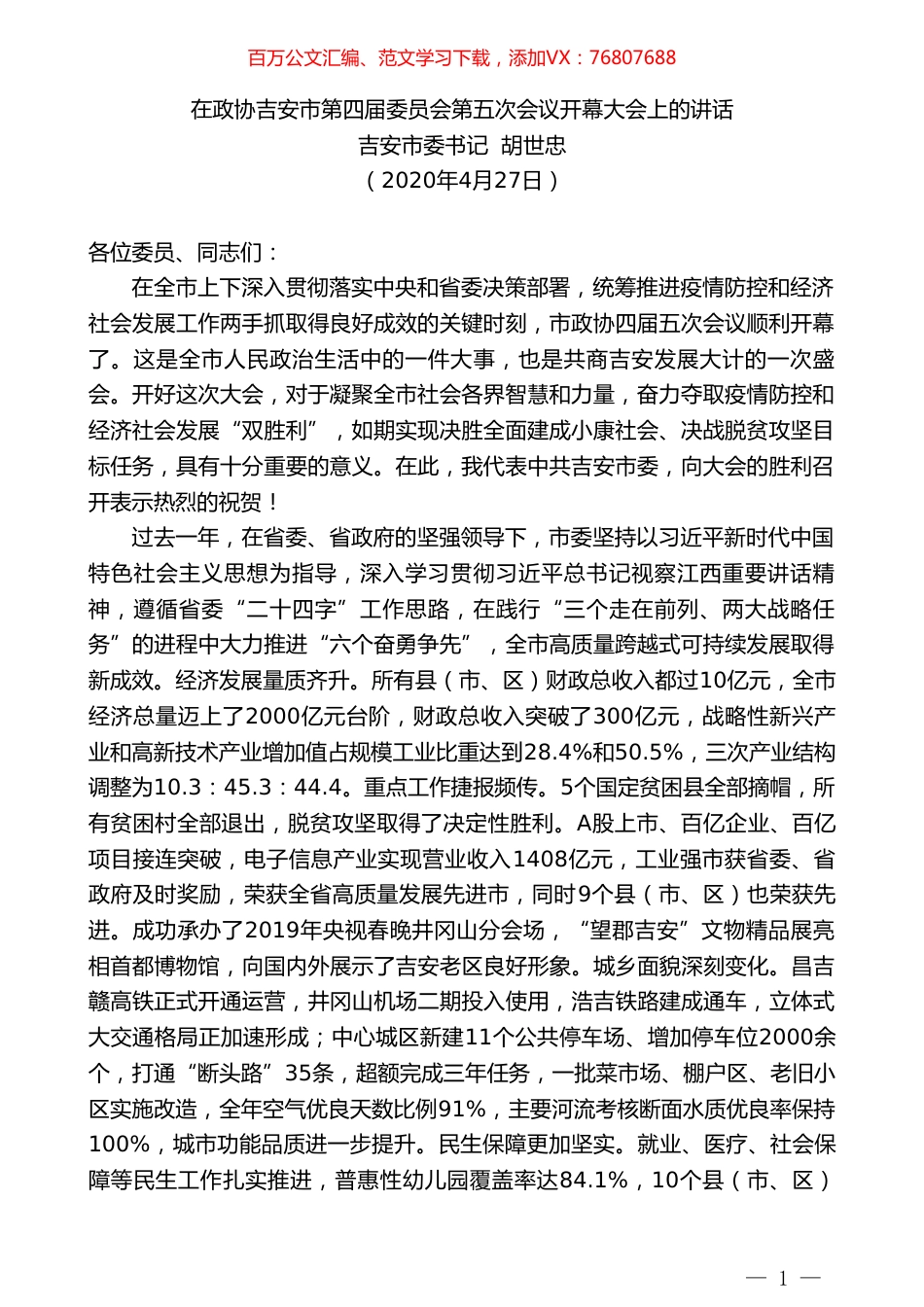 百万公文汇编、范文学习下载，添加VX：76807688

在政协吉安市第四届委员会第五次会议开幕大会上的讲话
吉安市委书记 胡世忠
（2020年4月27日）

各位委员、同志们：

在全市上下深入贯彻落实中央和省委决策部署，统筹推进疫情防控和经济社会发展工作两手抓取得良好成效的关键时刻，市政协四届五次会议顺利开幕了。这是全市人民政治生活中的一件大事，也是共商吉安发展大计的一次盛会。开好这次大会，对于凝聚全市社会各界智慧和力量，奋力夺取疫情防控和经济社会发展“双胜利”，如期实现决胜全面建成小康社会、决战脱贫攻坚目标任务，具有十分重要的意义。在此，我代表中共吉安市委，向大会的胜利召开表示热烈的祝贺！

过去一年，在省委、省政府的坚强领导下，市委坚持以习近平新时代中国特色社会主义思想为指导，深入学习贯彻习近平总书记视察江西重要讲话精神，遵循省委“二十四字”工作思路，在践行“三个走在前列、两大战略任务”的进程中大力推进“六个奋勇争先”，全市高质量跨越式可持续发展取得新成效。经济发展量质齐升。所有县（市、区）财政总收入都过10亿元，全市经济总量迈上了2000亿元台阶，财政总收入突破了300亿元，战略性新兴产业和高新技术产业增加值占规模工业比重达到28.4%和50.5%，三次产业结构调整为10.3：45.3：44.4。重点工作捷报频传。5个国定贫困县全部摘帽，所有贫困村全部退出，脱贫攻坚取得了决定性胜利。A股上市、百亿企业、百亿项目接连突破，电子信息产业实现营业收入1408亿元，工业强市获省委、省政府及时奖励，荣获全省高质量发展先进市，同时9个县（市、区）也荣获先进。成功承办了2019年央视春晚井冈山分会场，“望郡吉安”文物精品展亮相首都博物馆，向国内外展示了吉安老区良好形象。城乡面貌深刻变化。昌吉赣高铁正式开通运营，井冈山机场二期投入使用，浩吉铁路建成通车，立体式大交通格局正加速形成；中心城区新建11个公共停车场、增加停车位2000余个，打通“断头路”35条，超额完成三年任务，一批菜市场、棚户区、老旧小区实施改造，全年空气优良天数比例91%，主要河流考核断面水质优良率保持100%，城市功能品质进一步提升。民生保障更加坚实。就业、医疗、社会保障等民生工作扎实推进，普惠性幼儿园覆盖率达84.1%，10个县（市、区）

— 1 —